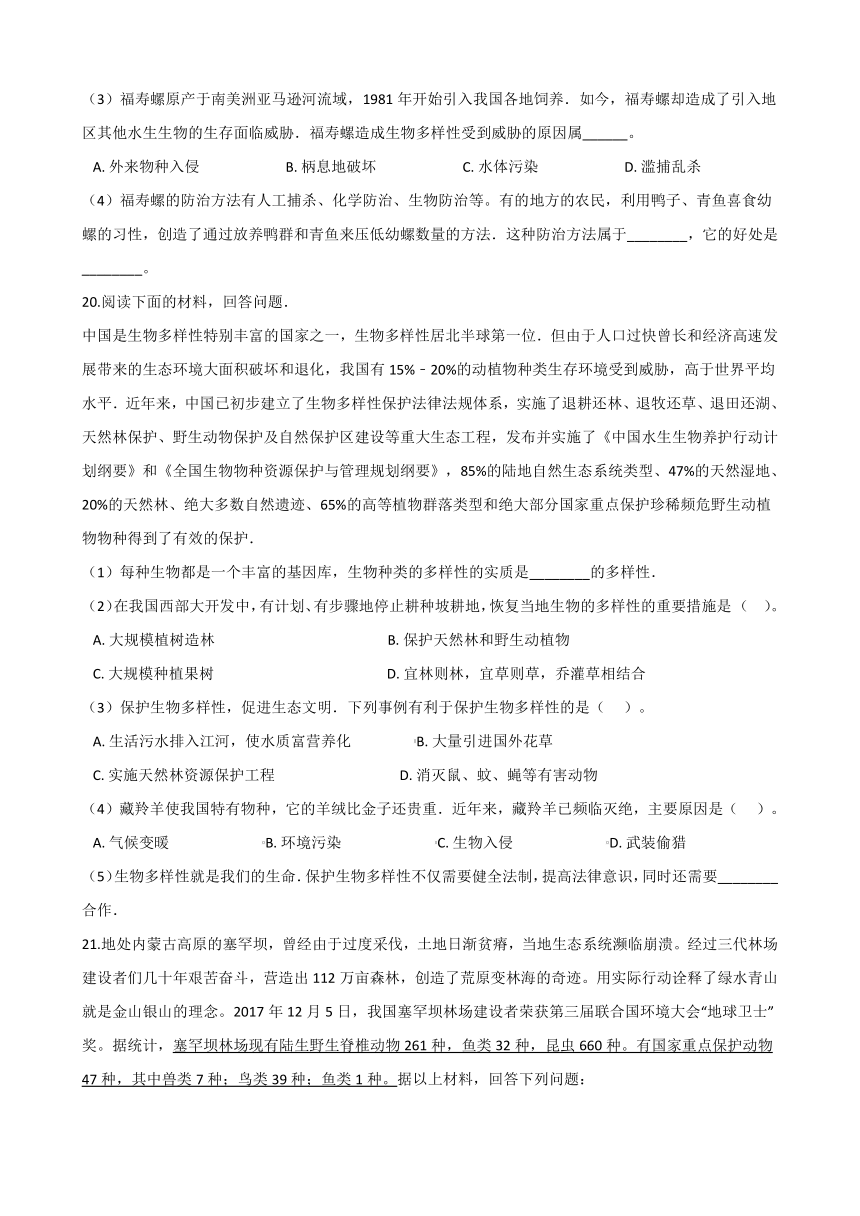 （3）福寿螺原产于南美洲亚马逊河流域，1981 年开始引入我国各地饲养．如今，福寿螺却造成了引入地区其他水生生物的生存面临威胁．福寿螺造成生物多样性受到威胁的原因属______。

A. 外来物种入侵　　B. 栖息地破坏　　C. 水体污染　　D. 滥捕乱杀

（4）福寿螺的防治方法有人工捕杀、化学防治、生物防治等。有的地方的农民，利用鸭子、青鱼喜食幼螺的习性，创造了通过放养鸭群和青鱼来压低幼螺数量的方法．这种防治方法属于________，它的好处是________。

20.阅读下面的材料，回答问题．

中国是生物多样性特别丰富的国家之一，生物多样性居北半球第一位．但由于人口过快曾长和经济高速发展带来的生态环境大面积破坏和退化，我国有 15%－20%的动植物种类生存环境受到威胁，高于世界平均水平．近年来，中国已初步建立了生物多样性保护法律法规体系，实施了退耕还林、退牧还草、退田还湖、天然林保护、野生动物保护及自然保护区建设等重大生态工程，发布并实施了《中国水生生物养护行动计划纲要》和《全国生物物种资源保护与管理规划纲要》，85%的陆地自然生态系统类型、47%的天然湿地、20%的天然林、绝大多数自然遗迹、65%的高等植物群落类型和绝大部分国家重点保护珍稀频危野生动植物物种得到了有效的保护．

（1）每种生物都是一个丰富的基因库，生物种类的多样性的实质是________的多样性．

（2）在我国西部大开发中，有计划、有步骤地停止耕种坡耕地，恢复当地生物的多样性的重要措施是（　）。

A. 大规模植树造林　　B. 保护天然林和野生动植物

C. 大规模种植果树　　D. 宜林则林，宜草则草，乔灌草相结合

（3）保护生物多样性，促进生态文明．下列事例有利于保护生物多样性的是（　）。

A. 生活污水排入江河，使水质富营养化　　B. 大量引进国外花草

C. 实施天然林资源保护工程　　D. 消灭鼠、蚊、蝇等有害动物

（4）藏羚羊使我国特有物种，它的羊绒比金子还贵重．近年来，藏羚羊已频临灭绝，主要原因是（　）。

A. 气候变暖　　B. 环境污染　　C. 生物入侵　　D. 武装偷猎

（5）生物多样性就是我们的生命．保护生物多样性不仅需要健全法制，提高法律意识，同时还需要________合作．

21.地处内蒙古高原的塞罕坝，曾经由于过度采伐，土地日渐贫瘠，当地生态系统濒临崩溃。经过三代林场建设者们几十年艰苦奋斗，营造出 112 万亩森林，创造了荒原变林海的奇迹。用实际行动诠释了绿水青山就是金山银山的理念。2017 年 12 月 5 日，我国塞罕坝林场建设者荣获第三届联合国环境大会“地球卫士”奖。据统计，塞罕坝林场现有陆生野生脊椎动物 261 种，鱼类 32 种，昆虫 660 种。有国家重点保护动物 47 种，其中兽类 7 种；鸟类 39 种；鱼类 1 种。据以上材料，回答下列问题：